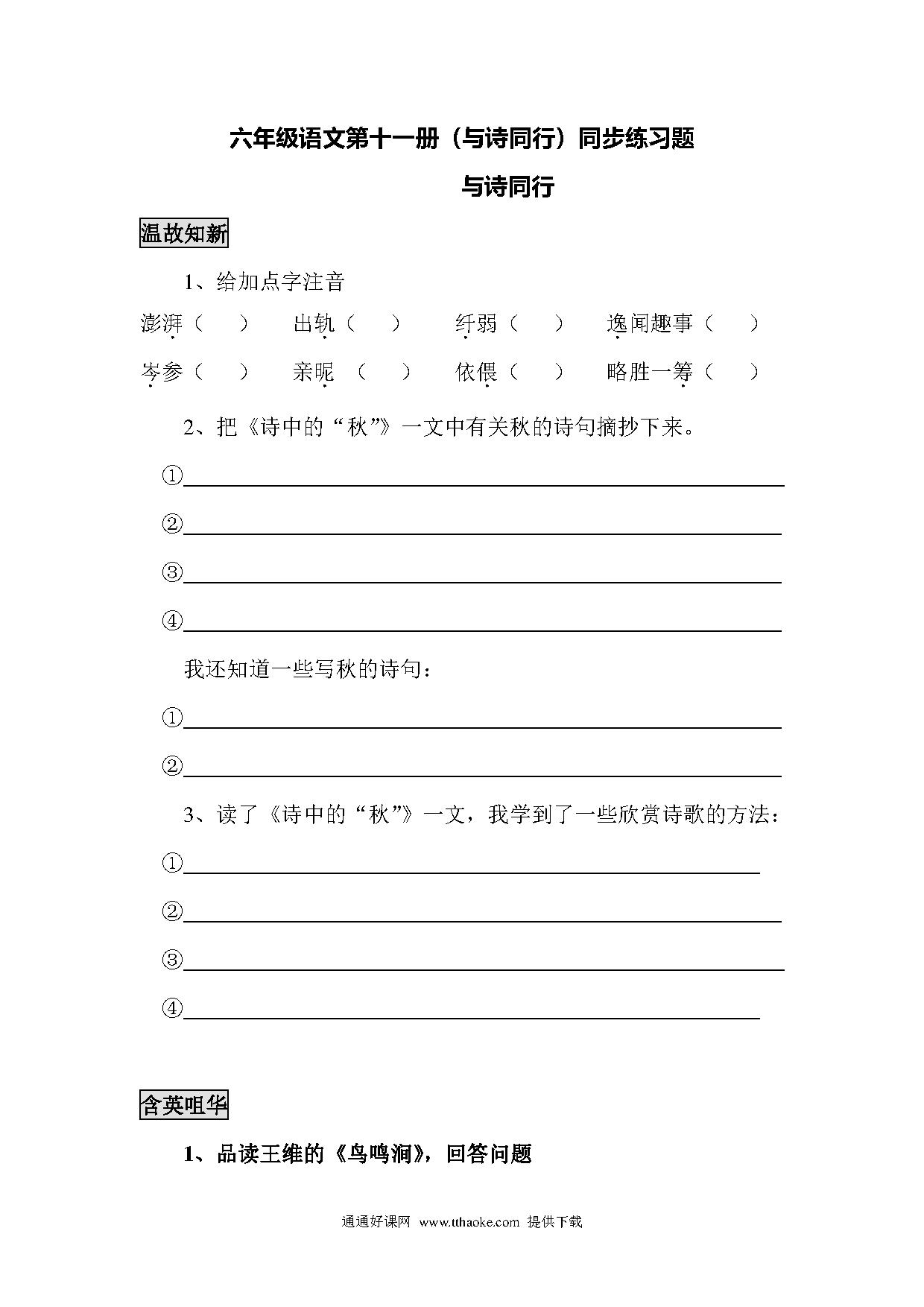 六年级语文第十一册（与诗同行）同步练习题

与诗同行

温故知新

1、给加点字注音

澎湃（　　）　出轨（　　）　纤弱（　　）　逸闻趣事（　　）

岑参（　　）　亲昵　（　　）　依偎（　　）　略胜一筹（　　）

2、把《诗中的“秋”》一文中有关秋的诗句摘抄下来。

①

②

③

④

我还知道一些写秋的诗句：

①

②

3、读了《诗中的“秋”》一文，我学到了一些欣赏诗歌的方法：

①

②

③

④

含英咀华

1、品读王维的《鸟鸣涧》，回答问题

通通好课网　www.tthaoke.com　提供下载